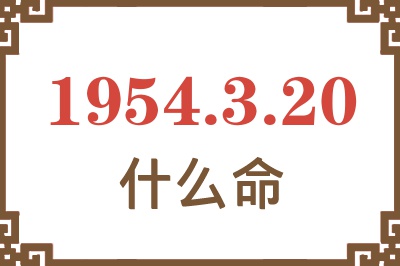 1954.3.20

什么命